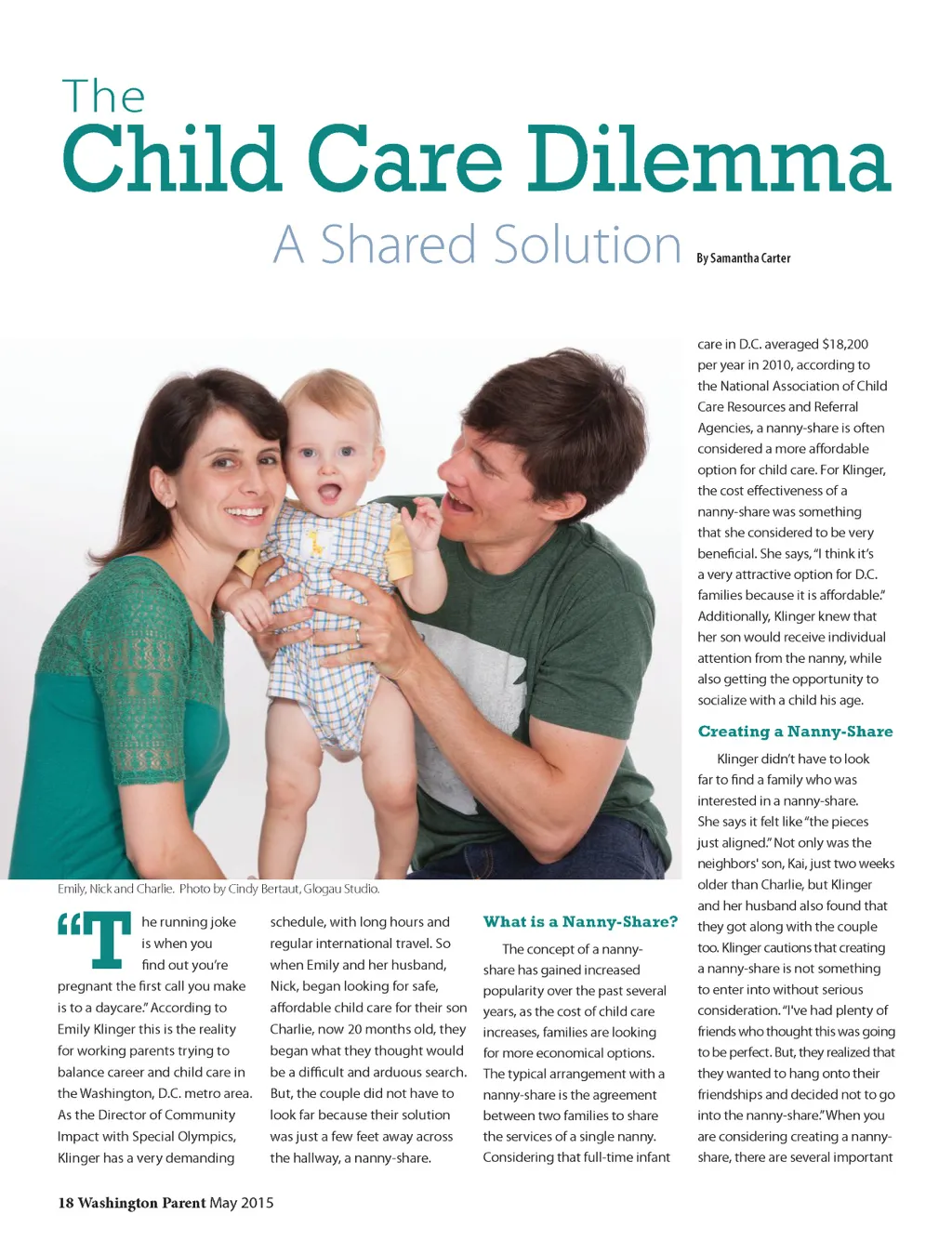 The
Child Care Dilemma
A Shared Solution By Samantha Carter

Emily, Nick and Charlie. Photo by Cindy Bertaut, Glogau Studio.

"The running joke is when you find out you're pregnant the first call you make is to a daycare." According to Emily Klinger this is the reality for working parents trying to balance career and child care in the Washington, D.C. metro area. As the Director of Community Impact with Special Olympics, Klinger has a very demanding schedule, with long hours and regular international travel. So when Emily and her husband, Nick, began looking for safe, affordable child care for their son Charlie, now 20 months old, they began what they thought would be a difficult and arduous search. But, the couple did not have to look far because their solution was just a few feet away across the hallway, a nanny-share.

What is a Nanny-Share?

The concept of a nanny-share has gained increased popularity over the past several years, as the cost of child care increases, families are looking for more economical options. The typical arrangement with a nanny-share is the agreement between two families to share the services of a single nanny. Considering that full-time infant care in D.C. averaged $18,200 per year in 2010, according to the National Association of Child Care Resources and Referral Agencies, a nanny-share is often considered a more affordable option for child care. For Klinger, the cost effectiveness of a nanny-share was something that she considered to be very beneficial. She says, "I think it's a very attractive option for D.C. families because it is affordable." Additionally, Klinger knew that her son would receive individual attention from the nanny, while also getting the opportunity to socialize with a child his age.

Creating a Nanny-Share

Klinger didn't have to look far to find a family who was interested in a nanny-share. She says it felt like "the pieces just aligned." Not only was the neighbors' son, Kai, just two weeks older than Charlie, but Klinger and her husband also found that they got along with the couple too. Klinger cautions that creating a nanny-share is not something to enter into without serious consideration. "I've had plenty of friends who thought this was going to be perfect. But, they realized that they wanted to hang onto their friendships and decided not to go into the nanny-share." When you are considering creating a nanny-share, there are several important

18 Washington Parent May 2015